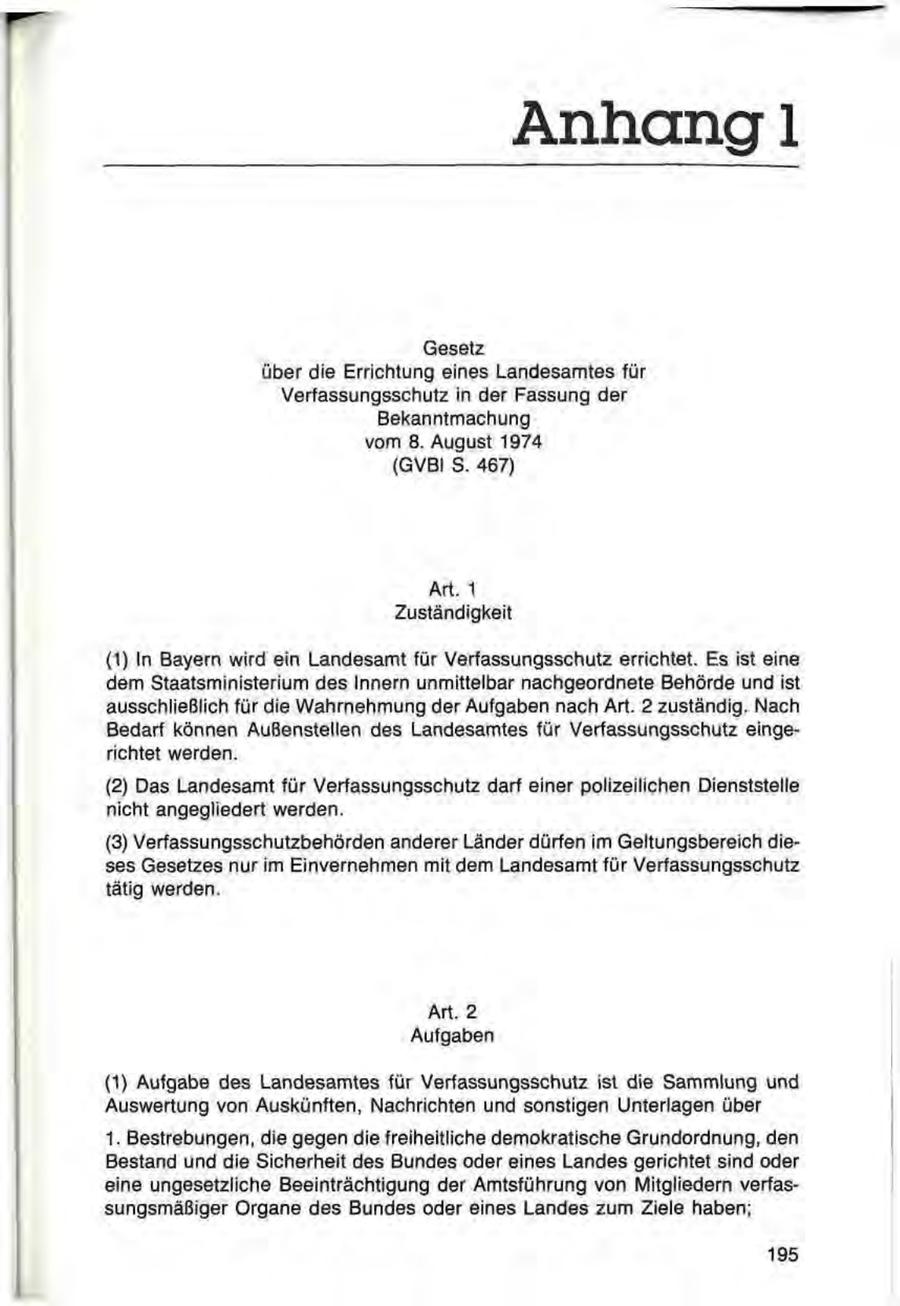 Anhang 1

Gesetz
über die Errichtung eines Landesamtes für Verfassungsschutz in der Fassung der Bekanntmachung
vom 8. August 1974
(GVBl S. 467)

Art. 1
Zuständigkeit

(1) In Bayern wird ein Landesamt für Verfassungsschutz errichtet. Es ist eine dem Staatsministerium des Innern unmittelbar nachgeordnete Behörde und ist ausschließlich für die Wahrnehmung der Aufgaben nach Art. 2 zuständig. Nach Bedarf können Außenstellen des Landesamtes für Verfassungsschutz eingerichtet werden.

(2) Das Landesamt für Verfassungsschutz darf einer polizeilichen Dienststelle nicht angegliedert werden.

(3) Verfassungsschutzbehörden anderer Länder dürfen im Geltungsbereich dieses Gesetzes nur im Einvernehmen mit dem Landesamt für Verfassungsschutz tätig werden.

Art. 2
Aufgaben

(1) Aufgabe des Landesamtes für Verfassungsschutz ist die Sammlung und Auswertung von Auskünften, Nachrichten und sonstigen Unterlagen über

1. Bestrebungen, die gegen die freiheitliche demokratische Grundordnung, den Bestand und die Sicherheit des Bundes oder eines Landes gerichtet sind oder eine ungesetzliche Beeinträchtigung der Amtsführung von Mitgliedern verfassungsmäßiger Organe des Bundes oder eines Landes zum Ziele haben;

195